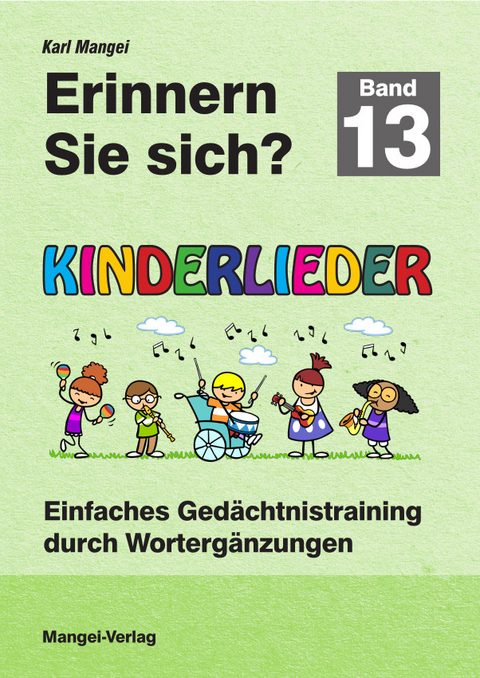 Karl Mangei

Erinnern Sie sich?

Band 13

KINDERLIEDER

Einfaches Gedächtnistraining durch Wortergänzungen

Mangei-Verlag